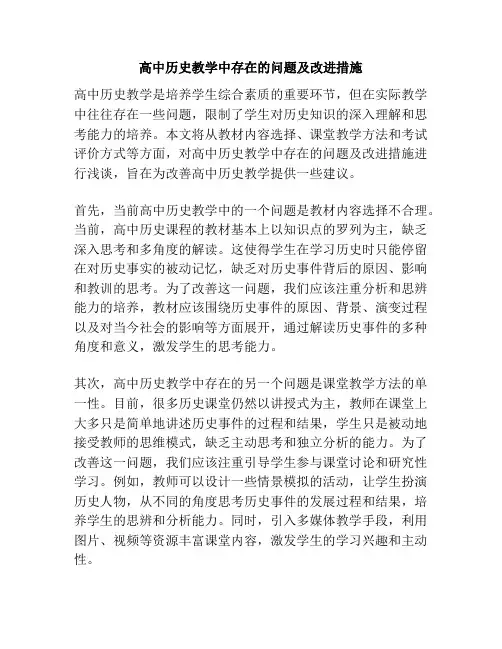 高中历史教学中存在的问题及改进措施

高中历史教学是培养学生综合素质的重要环节，但在实际教学中往往存在一些问题，限制了学生对历史知识的深入理解和思考能力的培养。本文将从教材内容选择、课堂教学方法和考试评价方式等方面，对高中历史教学中存在的问题及改进措施进行浅谈，旨在为改善高中历史教学提供一些建议。

首先，当前高中历史教学中的一个问题是教材内容选择不合理。当前，高中历史课程的教材基本上以知识点的罗列为主，缺乏深入思考和多角度的解读。这使得学生在学习历史时只能停留在对历史事实的被动记忆，缺乏对历史事件背后的原因、影响和教训的思考。为了改善这一问题，我们应该注重分析和思辨能力的培养，教材应该围绕历史事件的原因、背景、演变过程以及对当今社会的影响等方面展开，通过解读历史事件的多种角度和意义，激发学生的思考能力。

其次，高中历史教学中存在的另一个问题是课堂教学方法的单一性。目前，很多历史课堂仍然以讲授式为主，教师在课堂上大多只是简单地讲述历史事件的过程和结果，学生只是被动地接受教师的思维模式，缺乏主动思考和独立分析的能力。为了改善这一问题，我们应该注重引导学生参与课堂讨论和研究性学习。例如，教师可以设计一些情景模拟的活动，让学生扮演历史人物，从不同的角度思考历史事件的发展过程和结果，培养学生的思辨和分析能力。同时，引入多媒体教学手段，利用图片、视频等资源丰富课堂内容，激发学生的学习兴趣和主动性。